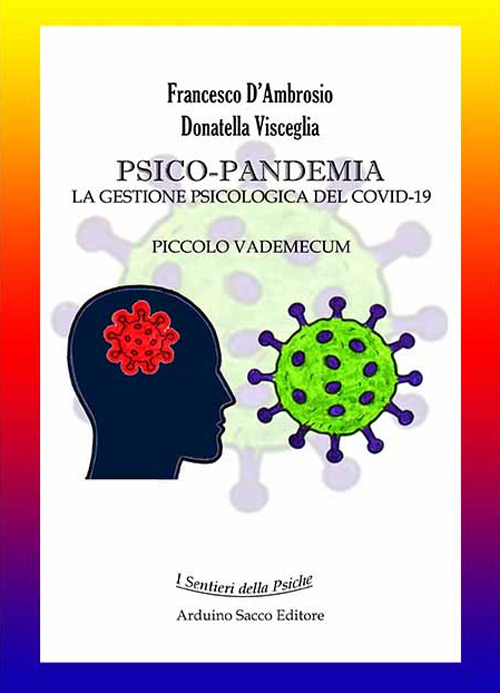 Francesco D'Ambrosio
Donatella Visceglia

PSICO-PANDEMIA
LA GESTIONE PSICOLOGICA DEL COVID-19

PICCOLO VADEMECUM

I Sentieri della Psiche

Arduino Sacco Editore